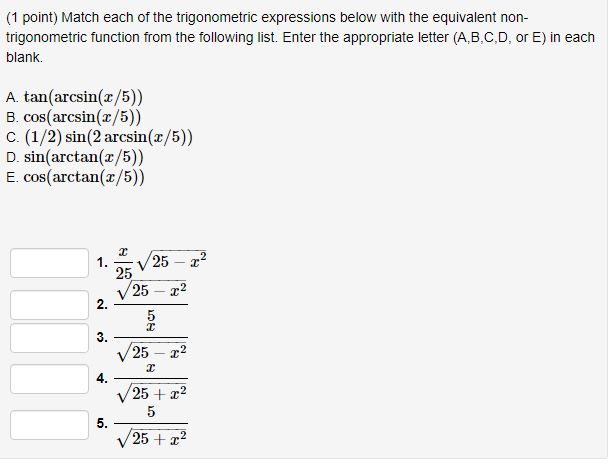 (1 point) Match each of the trigonometric expressions below with the equivalent non-trigonometric function from the following list. Enter the appropriate letter (A,B,C,D, or E) in each blank.

A. $\tan(\arcsin(x/5))$
B. $\cos(\arcsin(x/5))$
C. $(1/2)\sin(2\arcsin(x/5))$
D. $\sin(\arctan(x/5))$
E. $\cos(\arctan(x/5))$

1. $\frac{x}{25}\sqrt{25-x^2}$
2. $\frac{\sqrt{25-x^2}}{5}$
3. $\frac{x}{\sqrt{25-x^2}}$
4. $\frac{x}{\sqrt{25+x^2}}$
5. $\frac{5}{\sqrt{25+x^2}}$